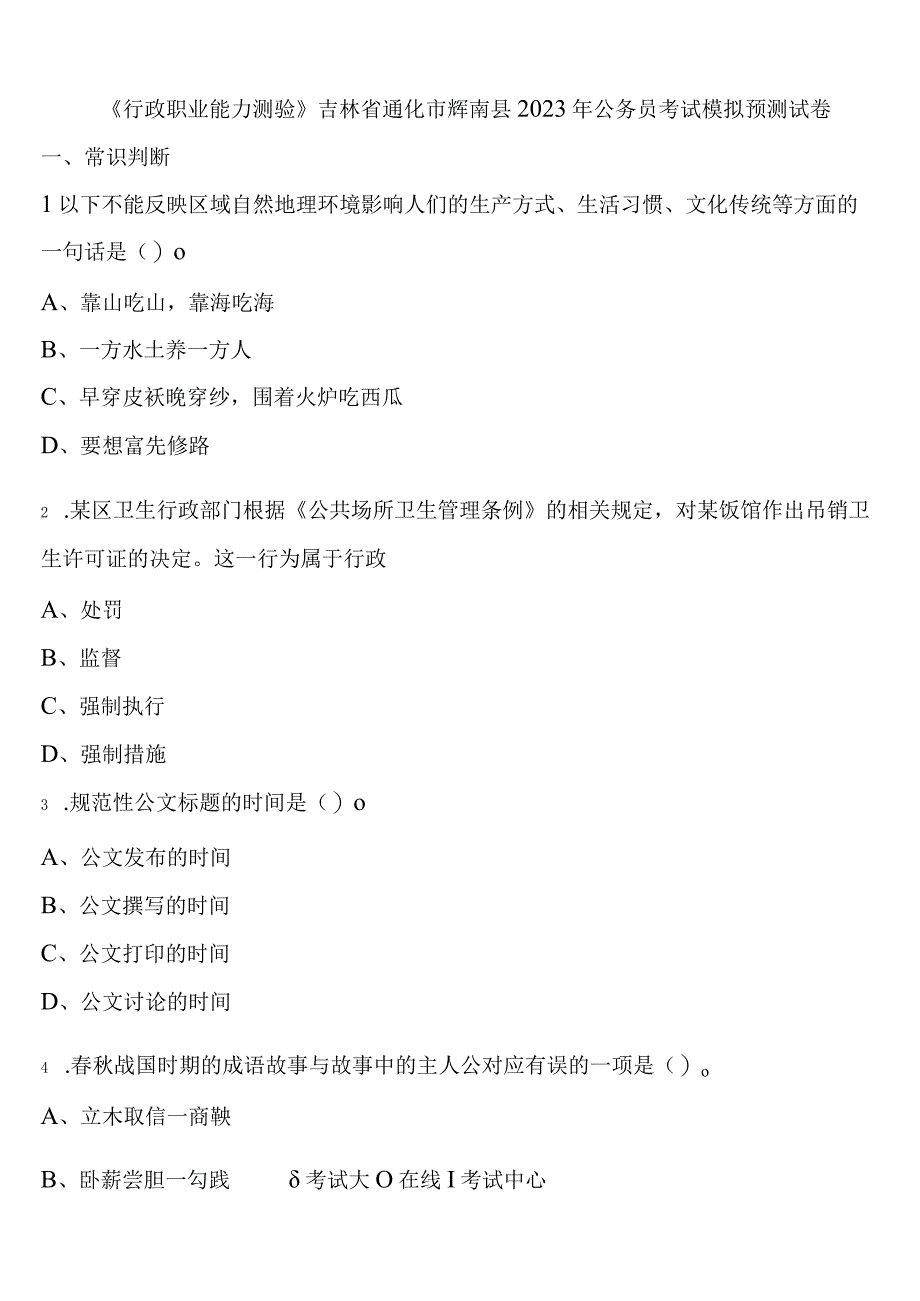 《行政职业能力测验》吉林省通化市辉南县2023年公务员考试模拟预测试卷

一、常识判断

1以下不能反映区域自然地理环境影响人们的生产方式、生活习惯、文化传统等方面的一句话是（）o

A、靠山吃山，靠海吃海

B、一方水土养一方人

C、早穿皮袄晚穿纱，围着火炉吃西瓜

D、要想富先修路

2 .某区卫生行政部门根据《公共场所卫生管理条例》的相关规定，对某饭馆作出吊销卫生许可证的决定。这一行为属于行政

A、处罚

B、监督

C、强制执行

D、强制措施

3 .规范性公文标题的时间是（）o

A、公文发布的时间

B、公文撰写的时间

C、公文打印的时间

D、公文讨论的时间

4 .春秋战国时期的成语故事与故事中的主人公对应有误的一项是（）。

A、立木取信一商鞅

B、卧薪尝胆一勾践 δ考试大O在线I考试中心